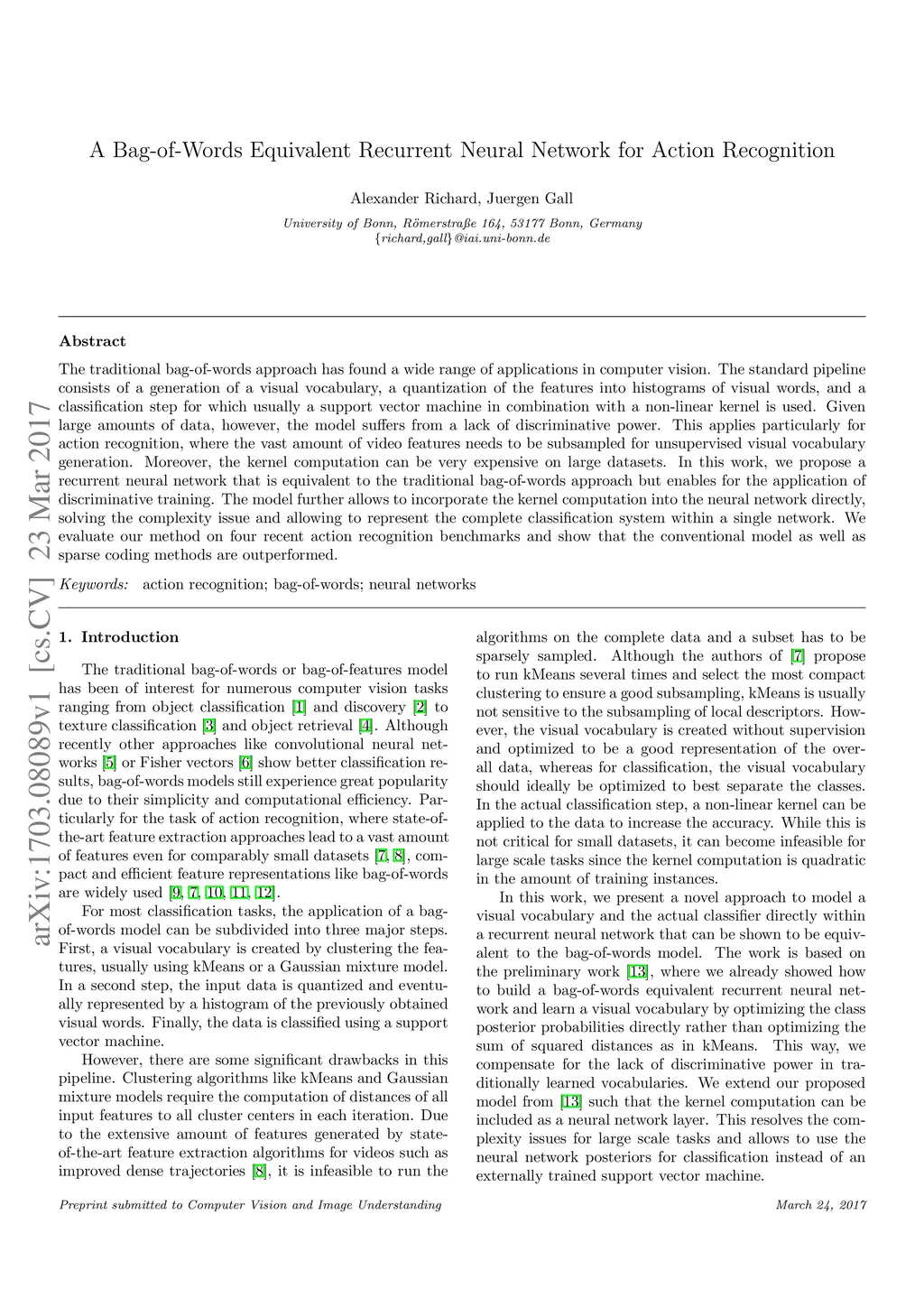 A Bag-of-Words Equivalent Recurrent Neural Network for Action Recognition

Alexander Richard, Juergen Gall

University of Bonn, Römerstraße 164, 53177 Bonn, Germany
{richard,gall}@iai.uni-bonn.de

arXiv:1703.08089v1 [cs.CV] 23 Mar 2017

Abstract

The traditional bag-of-words approach has found a wide range of applications in computer vision. The standard pipeline consists of a generation of a visual vocabulary, a quantization of the features into histograms of visual words, and a classification step for which usually a support vector machine in combination with a non-linear kernel is used. Given large amounts of data, however, the model suffers from a lack of discriminative power. This applies particularly for action recognition, where the vast amount of video features needs to be subsampled for unsupervised visual vocabulary generation. Moreover, the kernel computation can be very expensive on large datasets. In this work, we propose a recurrent neural network that is equivalent to the traditional bag-of-words approach but enables for the application of discriminative training. The model further allows to incorporate the kernel computation into the neural network directly, solving the complexity issue and allowing to represent the complete classification system within a single network. We evaluate our method on four recent action recognition benchmarks and show that the conventional model as well as sparse coding methods are outperformed.

Keywords: action recognition; bag-of-words; neural networks

1. Introduction

The traditional bag-of-words or bag-of-features model has been of interest for numerous computer vision tasks ranging from object classification [1] and discovery [2] to texture classification [3] and object retrieval [4]. Although recently other approaches like convolutional neural networks [5] or Fisher vectors [6] show better classification results, bag-of-words models still experience great popularity due to their simplicity and computational efficiency. Particularly for the task of action recognition, where state-of-the-art feature extraction approaches lead to a vast amount of features even for comparably small datasets [7, 8], compact and efficient feature representations like bag-of-words are widely used [9, 7, 10, 11, 12].

For most classification tasks, the application of a bag-of-words model can be subdivided into three major steps. First, a visual vocabulary is created by clustering the features, usually using kMeans or a Gaussian mixture model. In a second step, the input data is quantized and eventually represented by a histogram of the previously obtained visual words. Finally, the data is classified using a support vector machine.

However, there are some significant drawbacks in this pipeline. Clustering algorithms like kMeans and Gaussian mixture models require the computation of distances of all input features to all cluster centers in each iteration. Due to the extensive amount of features generated by state-of-the-art feature extraction algorithms for videos such as improved dense trajectories [8], it is infeasible to run the algorithms on the complete data and a subset has to be sparsely sampled. Although the authors of [7] propose to run kMeans several times and select the most compact clustering to ensure a good subsampling, kMeans is usually not sensitive to the subsampling of local descriptors. However, the visual vocabulary is created without supervision and optimized to be a good representation of the overall data, whereas for classification, the visual vocabulary should ideally be optimized to best separate the classes. In the actual classification step, a non-linear kernel can be applied to the data to increase the accuracy. While this is not critical for small datasets, it can become infeasible for large scale tasks since the kernel computation is quadratic in the amount of training instances.

In this work, we present a novel approach to model a visual vocabulary and the actual classifier directly within a recurrent neural network that can be shown to be equivalent to the bag-of-words model. The work is based on the preliminary work [13], where we already showed how to build a bag-of-words equivalent recurrent neural network and learn a visual vocabulary by optimizing the class posterior probabilities directly rather than optimizing the sum of squared distances as in kMeans. This way, we compensate for the lack of discriminative power in traditionally learned vocabularies. We extend our proposed model from [13] such that the kernel computation can be included as a neural network layer. This resolves the complexity issues for large scale tasks and allows to use the neural network posteriors for classification instead of an externally trained support vector machine.

Preprint submitted to Computer Vision and Image Understanding

March 24, 2017